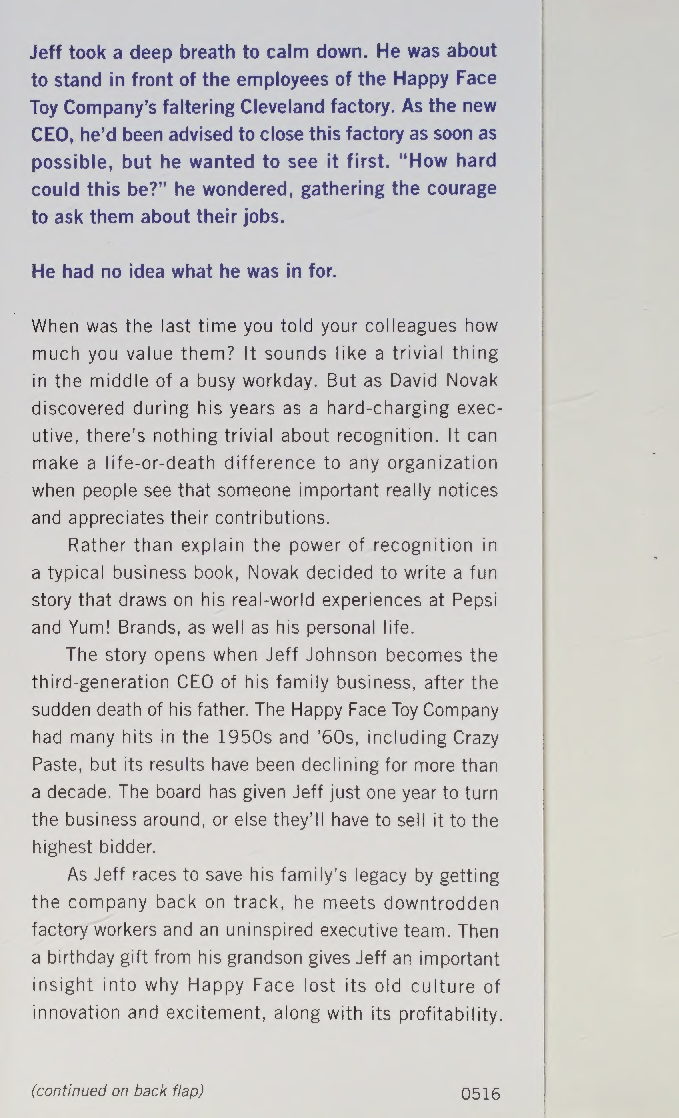 Jeff took a deep breath to calm down. He was about to stand in front of the employees of the Happy Face Toy Company's faltering Cleveland factory. As the new CEO, he'd been advised to close this factory as soon as possible, but he wanted to see it first. "How hard could this be?" he wondered, gathering the courage to ask them about their jobs.

He had no idea what he was in for.

When was the last time you told your colleagues how much you value them? It sounds like a trivial thing in the middle of a busy workday. But as David Novak discovered during his years as a hard-charging executive, there's nothing trivial about recognition. It can make a life-or-death difference to any organization when people see that someone important really notices and appreciates their contributions.

Rather than explain the power of recognition in a typical business book, Novak decided to write a fun story that draws on his real-world experiences at Pepsi and Yum! Brands, as well as his personal life.

The story opens when Jeff Johnson becomes the third-generation CEO of his family business, after the sudden death of his father. The Happy Face Toy Company had many hits in the 1950s and '60s, including Crazy Paste, but its results have been declining for more than a decade. The board has given Jeff just one year to turn the business around, or else they'll have to sell it to the highest bidder.

As Jeff races to save his family's legacy by getting the company back on track, he meets downtrodden factory workers and an uninspired executive team. Then a birthday gift from his grandson gives Jeff an important insight into why Happy Face lost its old culture of innovation and excitement, along with its profitability.

(continued on back flap)

0516